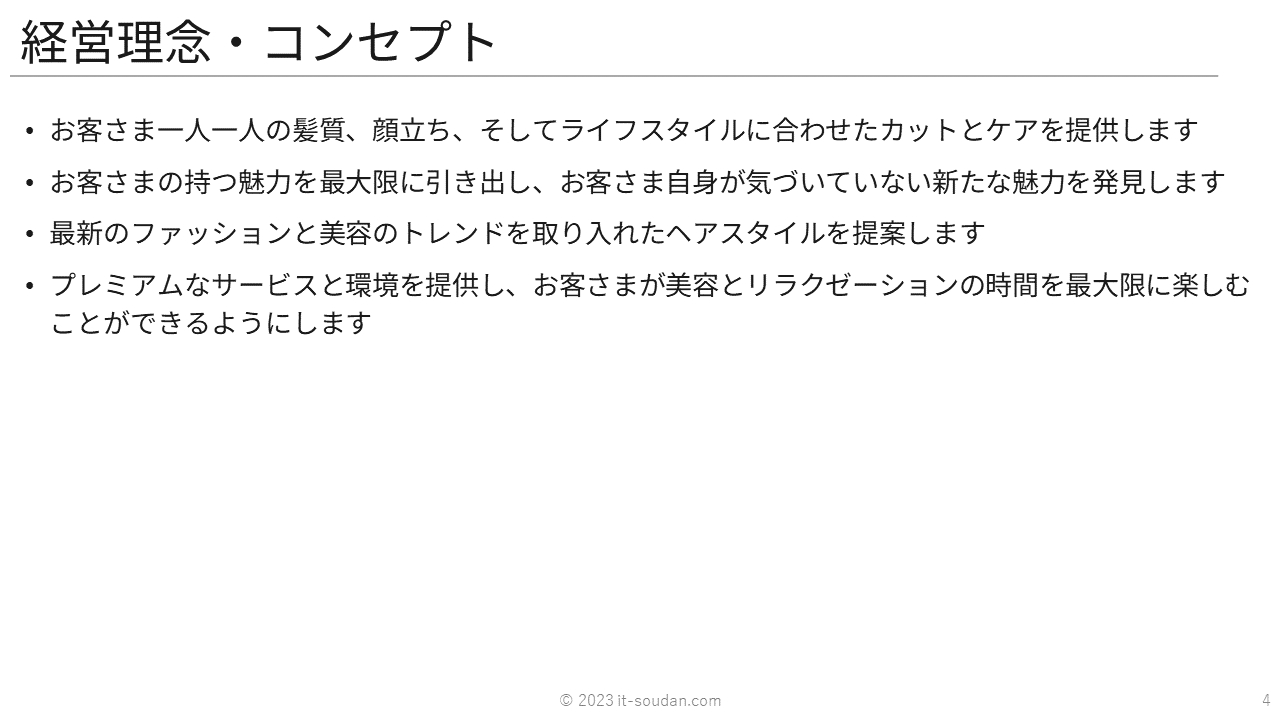 経営理念・コンセプト

• お客さま一人一人の髪質、顔立ち、そしてライフスタイルに合わせたカットとケアを提供します
• お客さまの持つ魅力を最大限に引き出し、お客さま自身が気づいていない新たな魅力を発見します
• 最新のファッションと美容のトレンドを取り入れたヘアスタイルを提案します
• プレミアムなサービスと環境を提供し、お客さまが美容とリラクゼーションの時間を最大限に楽しむことができるようにします

© 2023 it-soudan.com
4